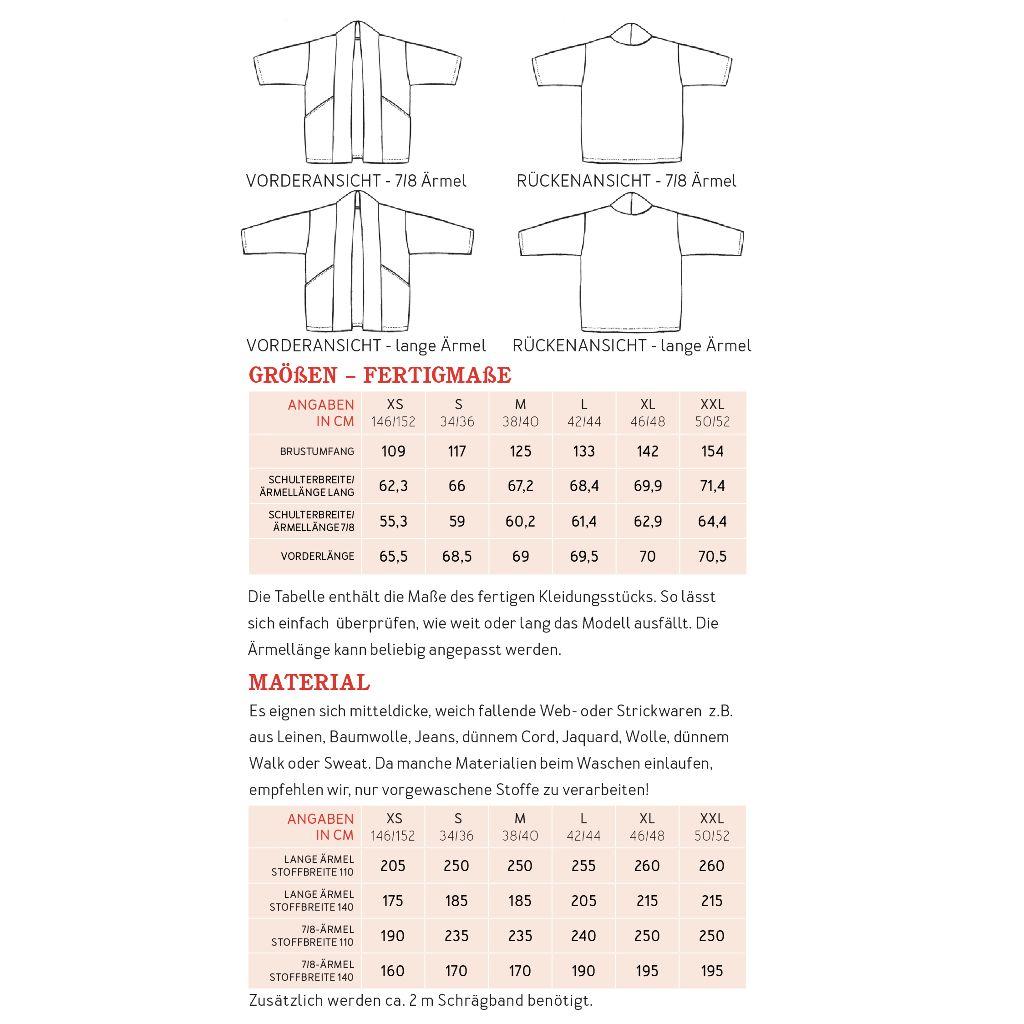 VORDERANSICHT - 7/8 Ärmel

RÜCKENANSICHT - 7/8 Ärmel

VORDERANSICHT - lange Ärmel

RÜCKENANSICHT - lange Ärmel

GRÖßEN – FERTIGMAßE

| ANGABEN IN CM | XS 146/152 | S 34/36 | M 38/40 | L 42/44 | XL 46/48 | XXL 50/52 |
|---|---|---|---|---|---|---|
| BRUSTUMFANG | 109 | 117 | 125 | 133 | 142 | 154 |
| SCHULTERBREITE/ ÄRMELLÄNGE LANG | 62,3 | 66 | 67,2 | 68,4 | 69,9 | 71,4 |
| SCHULTERBREITE/ ÄRMELLÄNGE 7/8 | 55,3 | 59 | 60,2 | 61,4 | 62,9 | 64,4 |
| VORDERLÄNGE | 65,5 | 68,5 | 69 | 69,5 | 70 | 70,5 |

Die Tabelle enthält die Maße des fertigen Kleidungsstücks. So lässt sich einfach überprüfen, wie weit oder lang das Modell ausfällt. Die Ärmellänge kann beliebig angepasst werden.

MATERIAL

Es eignen sich mitteldicke, weich fallende Web- oder Strickwaren z.B. aus Leinen, Baumwolle, Jeans, dünnem Cord, Jaquard, Wolle, dünnem Walk oder Sweat. Da manche Materialien beim Waschen einlaufen, empfehlen wir, nur vorgewaschene Stoffe zu verarbeiten!

| ANGABEN IN CM | XS 146/152 | S 34/36 | M 38/40 | L 42/44 | XL 46/48 | XXL 50/52 |
|---|---|---|---|---|---|---|
| LANGE ÄRMEL STOFFBREITE 110 | 205 | 250 | 250 | 255 | 260 | 260 |
| LANGE ÄRMEL STOFFBREITE 140 | 175 | 185 | 185 | 205 | 215 | 215 |
| 7/8-ÄRMEL STOFFBREITE 110 | 190 | 235 | 235 | 240 | 250 | 250 |
| 7/8-ÄRMEL STOFFBREITE 140 | 160 | 170 | 170 | 190 | 195 | 195 |

Zusätzlich werden ca. 2 m Schrägband benötigt.